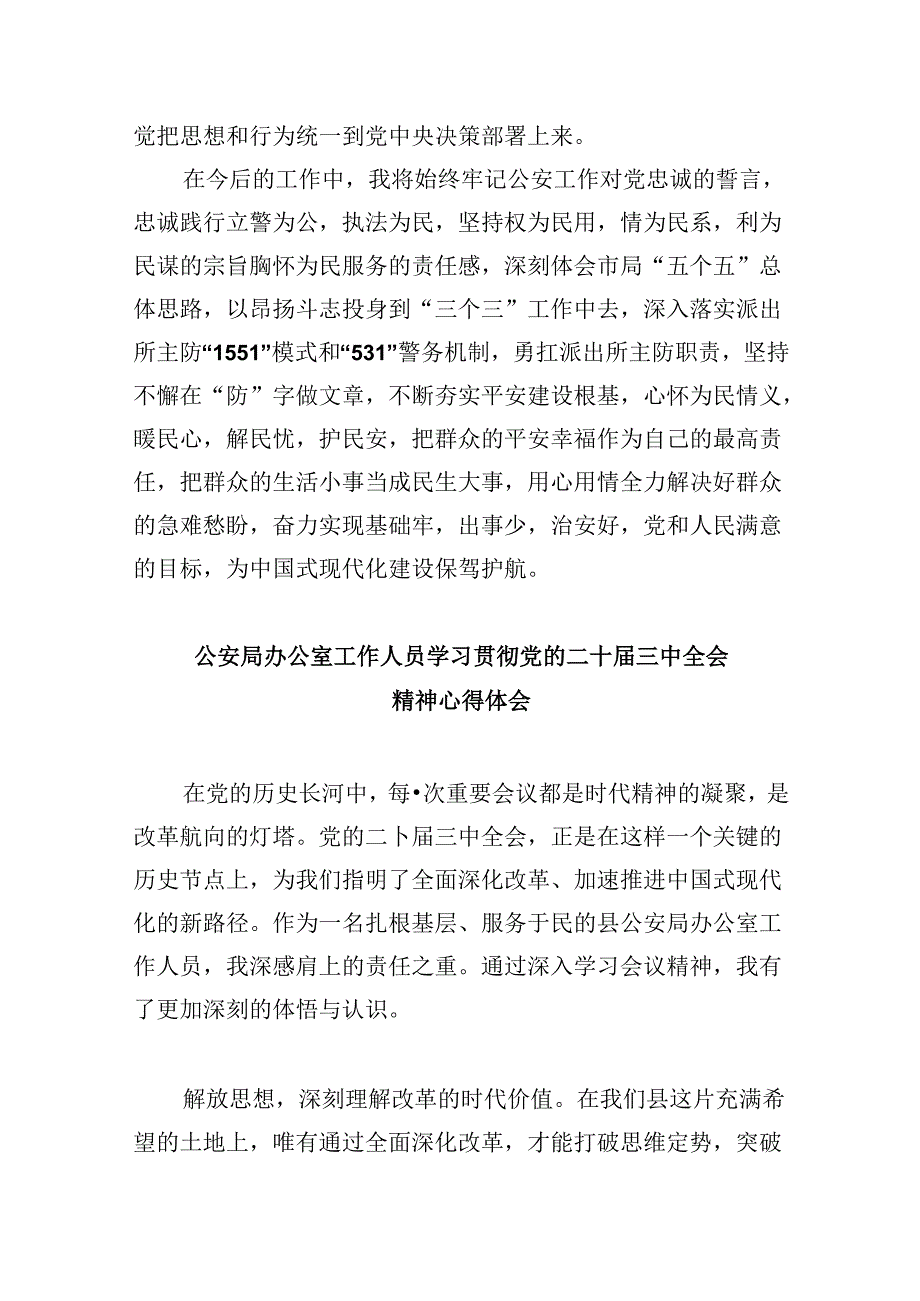 党把思想和行为统一到党中央决策部署上来。

在今后的工作中，我将始终牢记公安工作对党忠诚的誓言，忠诚践行立警为公，执法为民，坚持权为民用，情为民系，利为民谋的宗旨胸怀为民服务的责任感，深刻体会市局“五个五”总体思路，以昂扬斗志投身到“三个三”工作中去，深入落实派出所主防“1551”模式和“531”警务机制，勇扛派出所主防职责，坚持不懈在“防”字做文章，不断夯实平安建设根基，心怀为民情义，暖民心，解民忧，护民安，把群众的平安幸福作为自己的最高责任，把群众的生活小事当成民生大事，用心用情全力解决好群众的急难愁盼，奋力实现基础牢，出事少，治安好，党和人民满意的目标，为中国式现代化建设保驾护航。

公安局办公室工作人员学习贯彻党的二十届三中全会精神心得体会

在党的历史长河中，每•次重要会议都是时代精神的凝聚，是改革航向的灯塔。党的二卜届三中全会，正是在这样一个关键的历史节点上，为我们指明了全面深化改革、加速推进中国式现代化的新路径。作为一名扎根基层、服务于民的县公安局办公室工作人员，我深感肩上的责任之重。通过深入学习会议精神，我有了更加深刻的体悟与认识。

解放思想，深刻理解改革的时代价值。在我们县这片充满希望的土地上，唯有通过全面深化改革，才能打破思维定势，突破